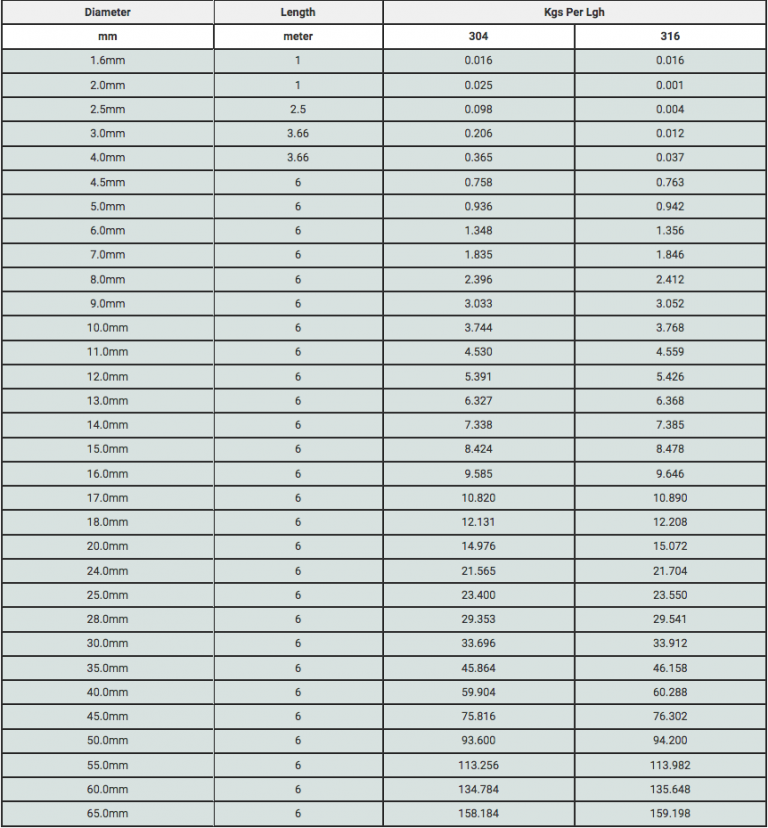 | Diameter | Length | Kgs Per Lgh | |
|---|---|---|---|
| mm | meter | 304 | 316 |
| 1.6mm | 1 | 0.016 | 0.016 |
| 2.0mm | 1 | 0.025 | 0.001 |
| 2.5mm | 2.5 | 0.098 | 0.004 |
| 3.0mm | 3.66 | 0.206 | 0.012 |
| 4.0mm | 3.66 | 0.365 | 0.037 |
| 4.5mm | 6 | 0.758 | 0.763 |
| 5.0mm | 6 | 0.936 | 0.942 |
| 6.0mm | 6 | 1.348 | 1.356 |
| 7.0mm | 6 | 1.835 | 1.846 |
| 8.0mm | 6 | 2.396 | 2.412 |
| 9.0mm | 6 | 3.033 | 3.052 |
| 10.0mm | 6 | 3.744 | 3.768 |
| 11.0mm | 6 | 4.530 | 4.559 |
| 12.0mm | 6 | 5.391 | 5.426 |
| 13.0mm | 6 | 6.327 | 6.368 |
| 14.0mm | 6 | 7.338 | 7.385 |
| 15.0mm | 6 | 8.424 | 8.478 |
| 16.0mm | 6 | 9.585 | 9.646 |
| 17.0mm | 6 | 10.820 | 10.890 |
| 18.0mm | 6 | 12.131 | 12.208 |
| 20.0mm | 6 | 14.976 | 15.072 |
| 24.0mm | 6 | 21.565 | 21.704 |
| 25.0mm | 6 | 23.400 | 23.550 |
| 28.0mm | 6 | 29.353 | 29.541 |
| 30.0mm | 6 | 33.696 | 33.912 |
| 35.0mm | 6 | 45.864 | 46.158 |
| 40.0mm | 6 | 59.904 | 60.288 |
| 45.0mm | 6 | 75.816 | 76.302 |
| 50.0mm | 6 | 93.600 | 94.200 |
| 55.0mm | 6 | 113.256 | 113.982 |
| 60.0mm | 6 | 134.784 | 135.648 |
| 65.0mm | 6 | 158.184 | 159.198 |